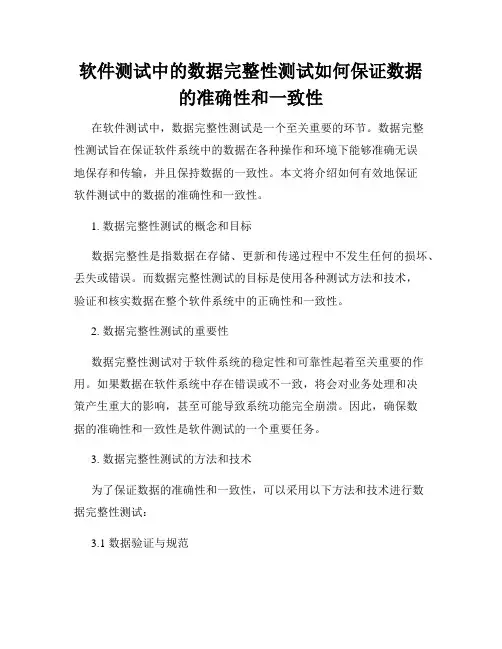 软件测试中的数据完整性测试如何保证数据的准确性和一致性

在软件测试中，数据完整性测试是一个至关重要的环节。数据完整性测试旨在保证软件系统中的数据在各种操作和环境下能够准确无误地保存和传输，并且保持数据的一致性。本文将介绍如何有效地保证软件测试中的数据的准确性和一致性。

1. 数据完整性测试的概念和目标

数据完整性是指数据在存储、更新和传递过程中不发生任何的损坏、丢失或错误。而数据完整性测试的目标是使用各种测试方法和技术，验证和核实数据在整个软件系统中的正确性和一致性。

2. 数据完整性测试的重要性

数据完整性测试对于软件系统的稳定性和可靠性起着至关重要的作用。如果数据在软件系统中存在错误或不一致，将会对业务处理和决策产生重大的影响，甚至可能导致系统功能完全崩溃。因此，确保数据的准确性和一致性是软件测试的一个重要任务。

3. 数据完整性测试的方法和技术

为了保证数据的准确性和一致性，可以采用以下方法和技术进行数据完整性测试：

3.1 数据验证与规范